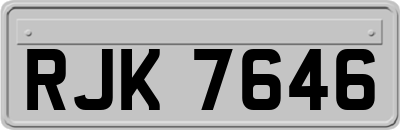 RJK 7646